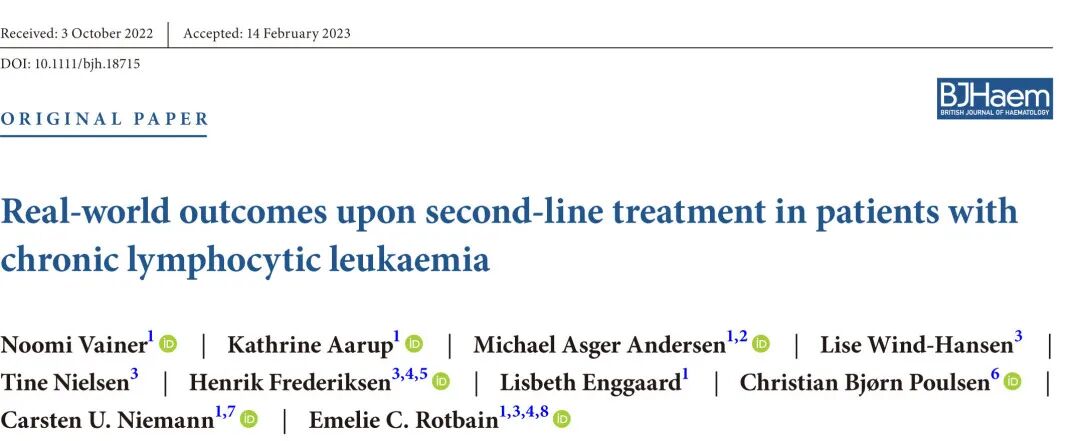 Received: 3 October 2022 | Accepted: 14 February 2023

DOI: 10.1111/bjh.18715

ORIGINAL PAPER

BJHaem
BRITISH JOURNAL OF HAEMATOLOGY

Real-world outcomes upon second-line treatment in patients with chronic lymphocytic leukaemia

Noomi Vainer$^{1}$ | Kathrine Aarup$^{1}$ | Michael Asger Andersen$^{1,2}$ | Lise Wind-Hansen$^{3}$ | Tine Nielsen$^{3}$ | Henrik Frederiksen$^{3,4,5}$ | Lisbeth Enggaard$^{1}$ | Christian Bjørn Poulsen$^{6}$ | Carsten U. Niemann$^{1,7}$ | Emelie C. Rotbain$^{1,3,4,8}$